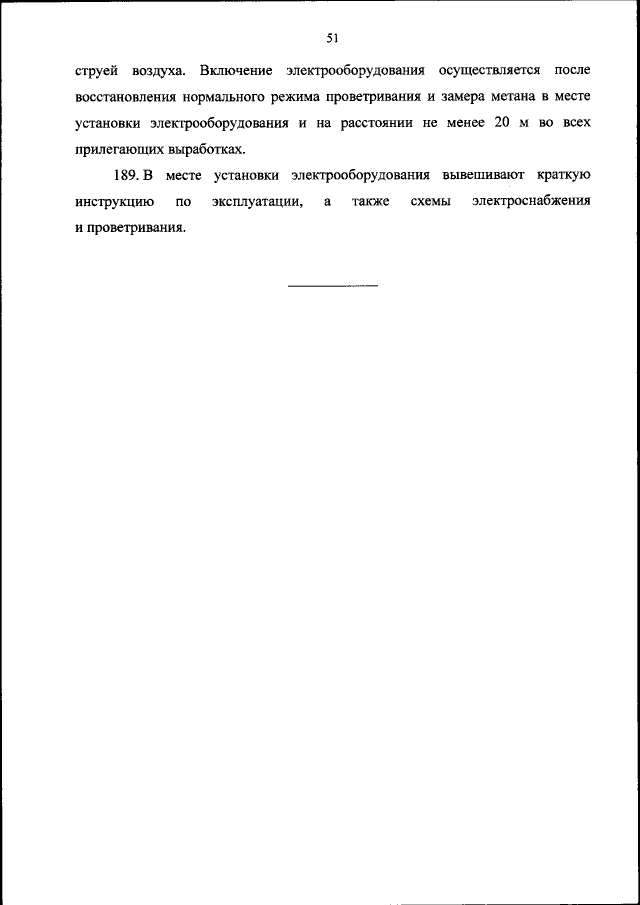 51

струей воздуха. Включение электрооборудования осуществляется после восстановления нормального режима проветривания и замера метана в месте установки электрооборудования и на расстоянии не менее 20 м во всех прилегающих выработках.

189. В месте установки электрооборудования вывешивают краткую инструкцию по эксплуатации, а также схемы электроснабжения и проветривания.